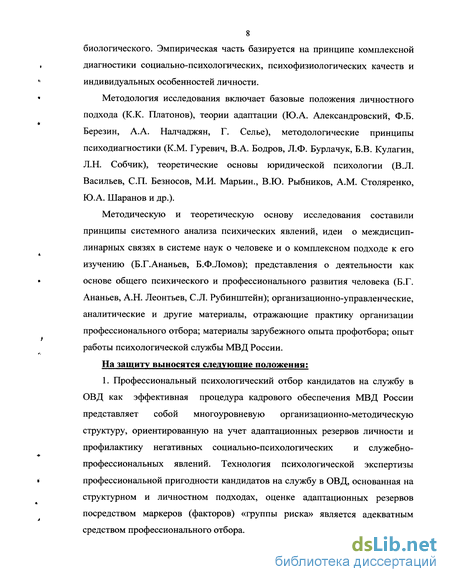 8

биологического. Эмпирическая часть базируется на принципе комплексной диагностики социально-психологических, психофизиологических качеств и индивидуальных особенностей личности.

Методология исследования включает базовые положения личностного подхода (К.К. Платонов), теории адаптации (Ю.А. Александровский, Ф.Б. Березин, А.А. Налчаджян, Г. Селье), методологические принципы психодиагностики (К.М. Гуревич, В.А. Бодров, Л.Ф. Бурлачук, Б.В. Кулагин, Л.Н. Собчик), теоретические основы юридической психологии (В.Л. Васильев, С.П. Безносов, М.И. Марьин., В.Ю. Рыбников, А.М. Столяренко, Ю.А. Шаранов и др.).

Методическую и теоретическую основу исследования составили принципы системного анализа психических явлений, идеи о междисциплинарных связях в системе наук о человеке и о комплексном подходе к его изучению (Б.Г.Ананьев, Б.Ф.Ломов); представления о деятельности как основе общего психического и профессионального развития человека (Б.Г. Ананьев, А.Н. Леонтьев, С.Л. Рубинштейн); организационно-управленческие, аналитические и другие материалы, отражающие практику организации профессионального отбора; материалы зарубежного опыта профотбора; опыт работы психологической службы МВД России.

На защиту выносятся следующие положения:

1. Профессиональный психологический отбор кандидатов на службу в ОВД как эффективная процедура кадрового обеспечения МВД России представляет собой многоуровневую организационно-методическую структуру, ориентированную на учет адаптационных резервов личности и профилактику негативных социально-психологических и служебно-профессиональных явлений. Технология психологической экспертизы профессиональной пригодности кандидатов на службу в ОВД, основанная на структурном и личностном подходах, оценке адаптационных резервов посредством маркеров (факторов) «группы риска» является адекватным средством профессионального отбора.

dsLib.net
библиотека диссертаций